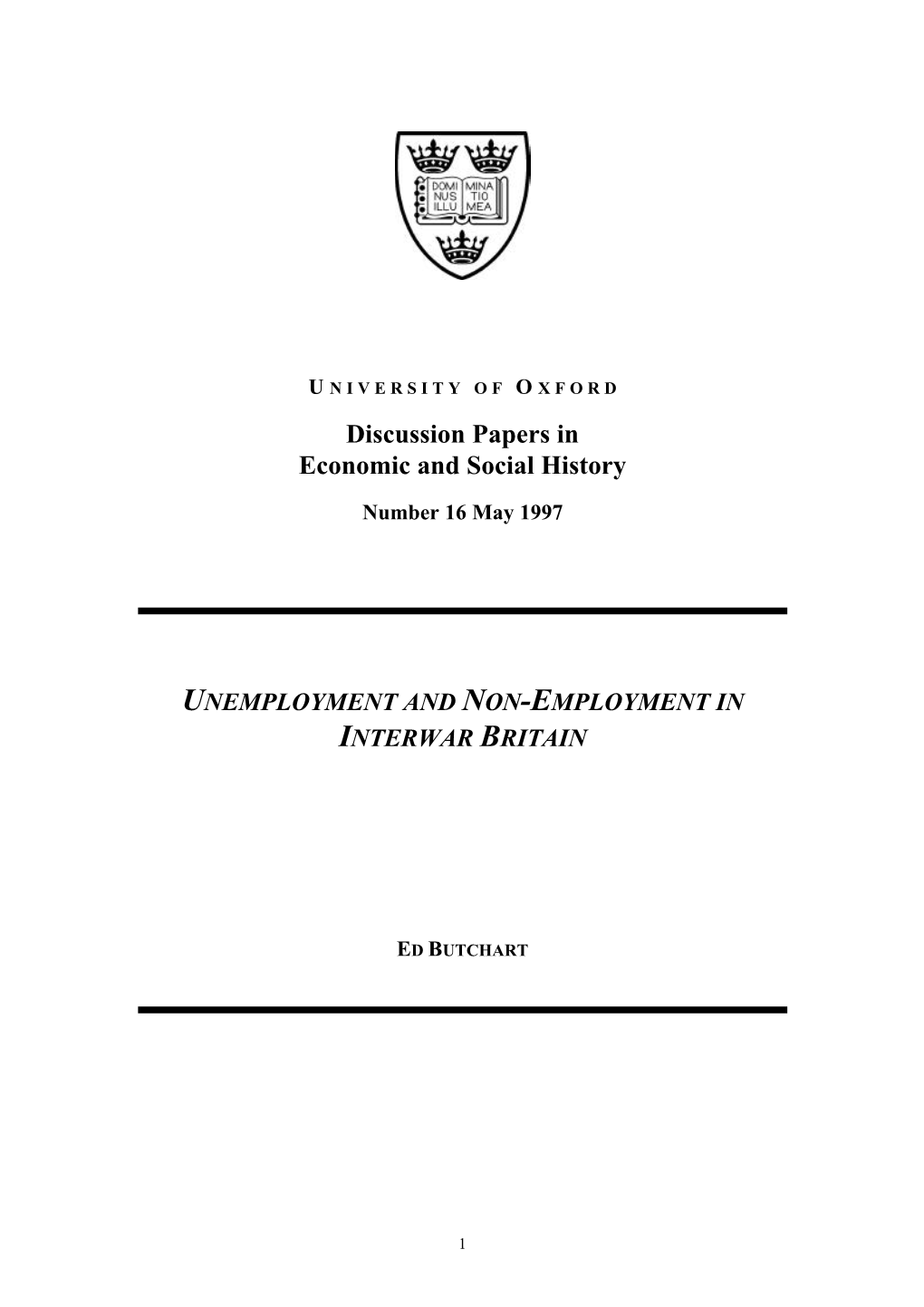 DOMI NUS ILLU
MINA TIO MEA

UNIVERSITY OF OXFORD

Discussion Papers in
Economic and Social History

Number 16 May 1997

UNEMPLOYMENT AND NON-EMPLOYMENT IN INTERWAR BRITAIN

ED BUTCHART

1